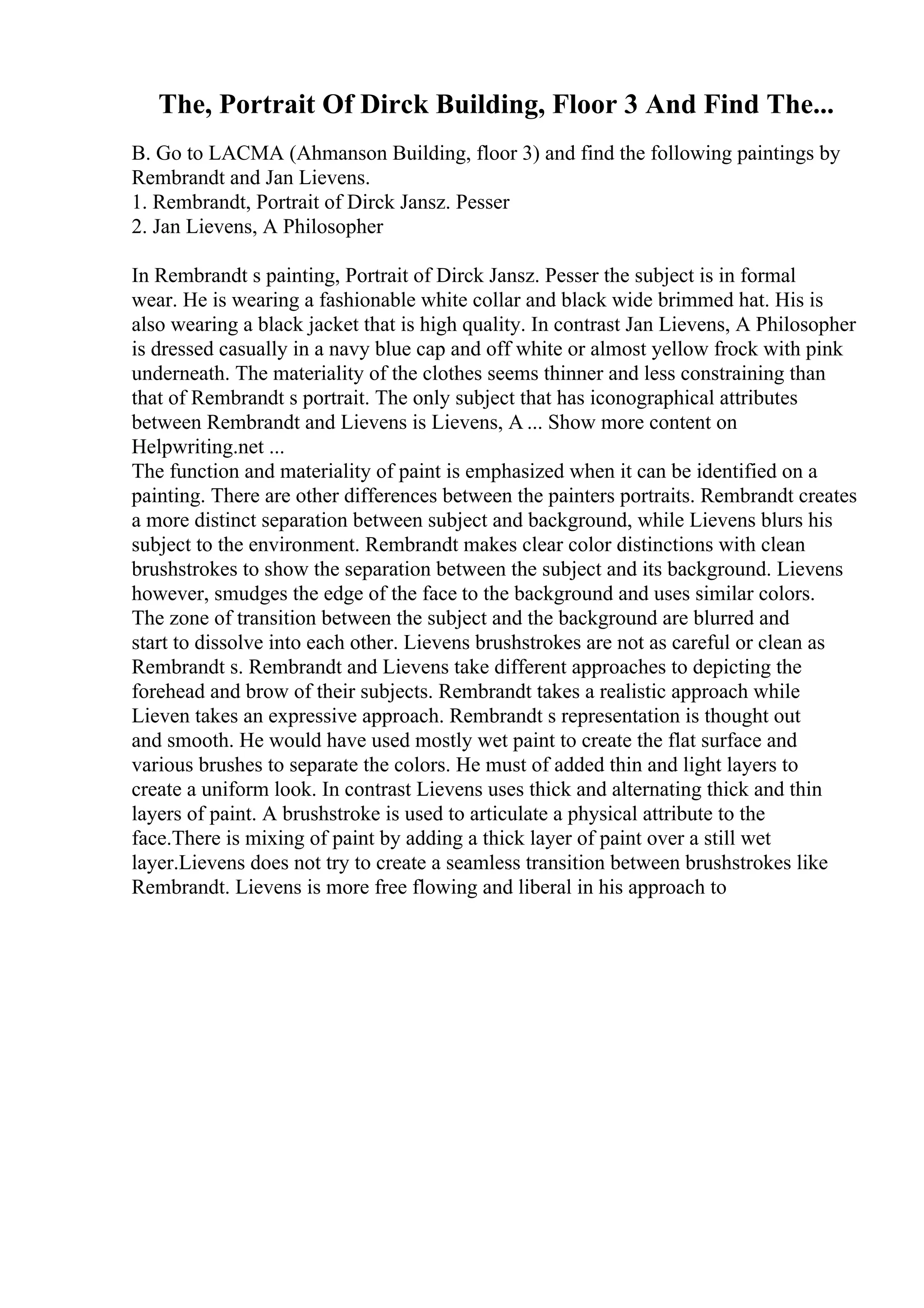 The, Portrait Of Dirck Building, Floor 3 And Find The...

B. Go to LACMA (Ahmanson Building, floor 3) and find the following paintings by Rembrandt and Jan Lievens.
1. Rembrandt, Portrait of Dirck Jansz. Pesser
2. Jan Lievens, A Philosopher

In Rembrandt s painting, Portrait of Dirck Jansz. Pesser the subject is in formal wear. He is wearing a fashionable white collar and black wide brimmed hat. His is also wearing a black jacket that is high quality. In contrast Jan Lievens, A Philosopher is dressed casually in a navy blue cap and off white or almost yellow frock with pink underneath. The materiality of the clothes seems thinner and less constraining than that of Rembrandt s portrait. The only subject that has iconographical attributes between Rembrandt and Lievens is Lievens, A ... Show more content on Helpwriting.net ...
The function and materiality of paint is emphasized when it can be identified on a painting. There are other differences between the painters portraits. Rembrandt creates a more distinct separation between subject and background, while Lievens blurs his subject to the environment. Rembrandt makes clear color distinctions with clean brushstrokes to show the separation between the subject and its background. Lievens however, smudges the edge of the face to the background and uses similar colors. The zone of transition between the subject and the background are blurred and start to dissolve into each other. Lievens brushstrokes are not as careful or clean as Rembrandt s. Rembrandt and Lievens take different approaches to depicting the forehead and brow of their subjects. Rembrandt takes a realistic approach while Lieven takes an expressive approach. Rembrandt s representation is thought out and smooth. He would have used mostly wet paint to create the flat surface and various brushes to separate the colors. He must of added thin and light layers to create a uniform look. In contrast Lievens uses thick and alternating thick and thin layers of paint. A brushstroke is used to articulate a physical attribute to the face.There is mixing of paint by adding a thick layer of paint over a still wet layer.Lievens does not try to create a seamless transition between brushstrokes like Rembrandt. Lievens is more free flowing and liberal in his approach to